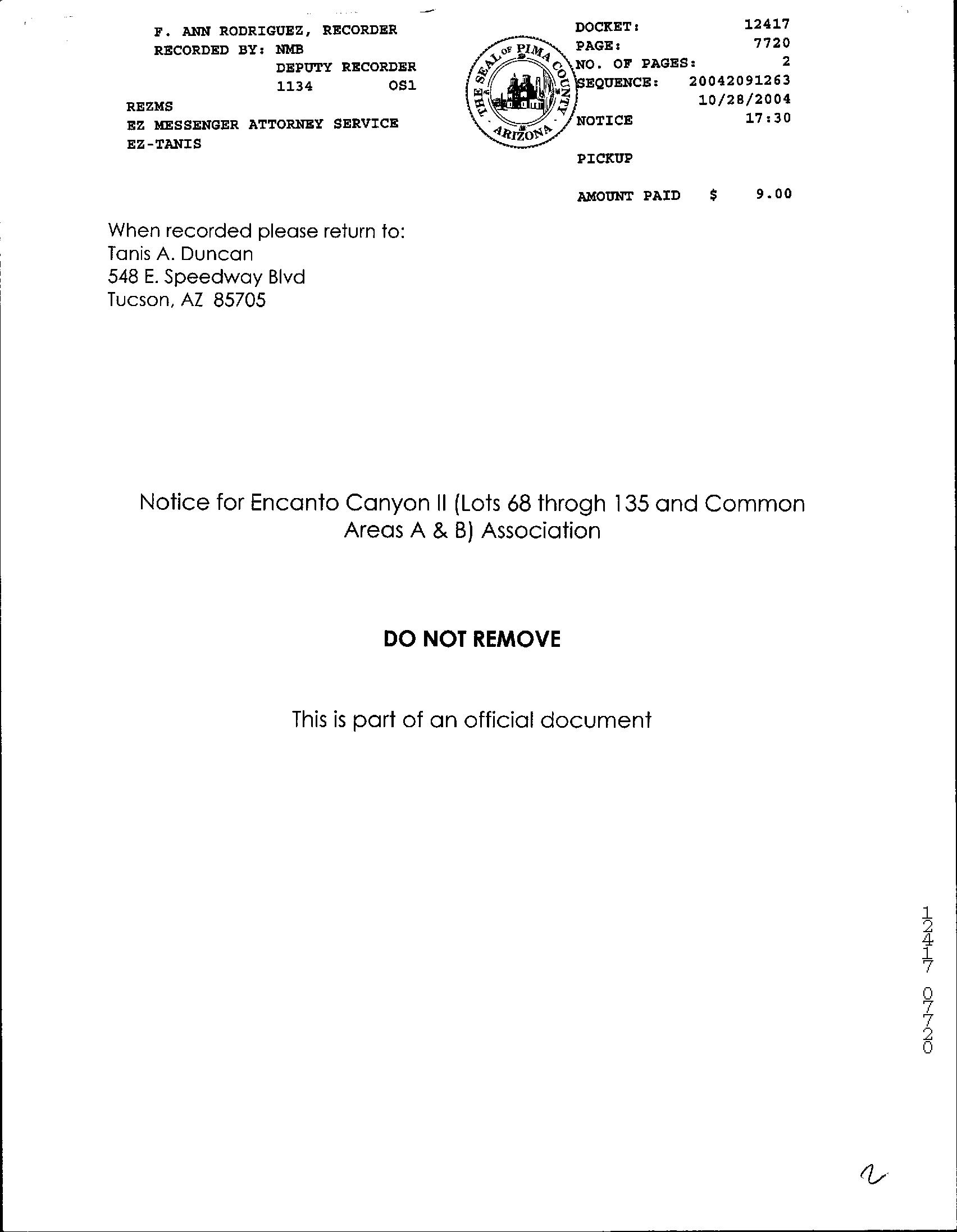 F. ANN RODRIGUEZ, RECORDER
RECORDED BY: NMB
DEPUTY RECORDER
1134 OS1

REZMS
EZ MESSENGER ATTORNEY SERVICE
EZ-TANIS

THE SEAL OF PIMA COUNTY ARIZONA

DOCKET: 12417
PAGE: 7720
NO. OF PAGES: 2
SEQUENCE: 20042091263
10/28/2004
NOTICE 17:30

PICKUP

AMOUNT PAID $ 9.00

When recorded please return to:
Tanis A. Duncan
548 E. Speedway Blvd
Tucson, AZ 85705

Notice for Encanto Canyon II (Lots 68 throgh 135 and Common Areas A & B) Association

DO NOT REMOVE

This is part of an official document

12417 07720

2